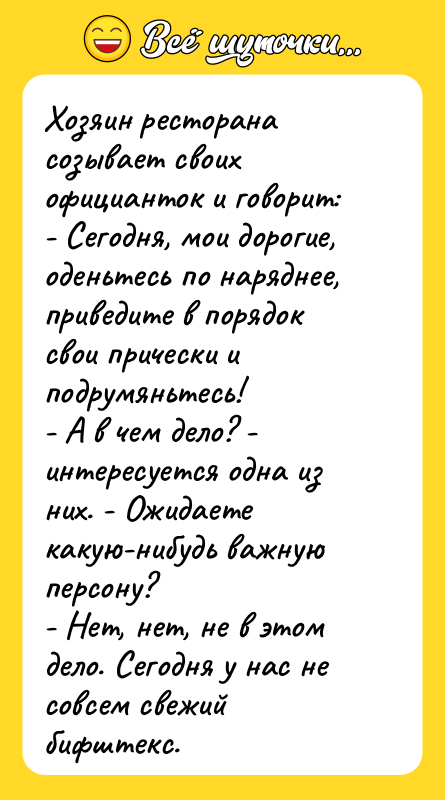 Всё шуточки...

Хозяин ресторана созывает своих официанток и говорит:
- Сегодня, мои дорогие, оденьтесь по наряднее, приведите в порядок свои прически и подрумяньтесь!
- А в чем дело? - интересуется одна из них. - Ожидаете какую-нибудь важную персону?
- Нет, нет, не в этом дело. Сегодня у нас не совсем свежий бифштекс.